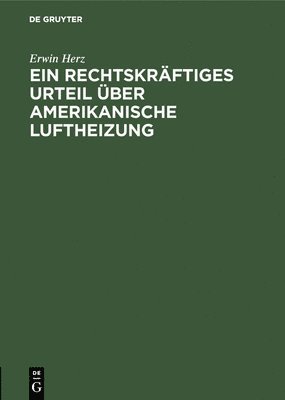 DE GRUYTER

Erwin Herz

EIN RECHTSKRÄFTIGES URTEIL ÜBER AMERIKANISCHE LUFTHEIZUNG

DE G